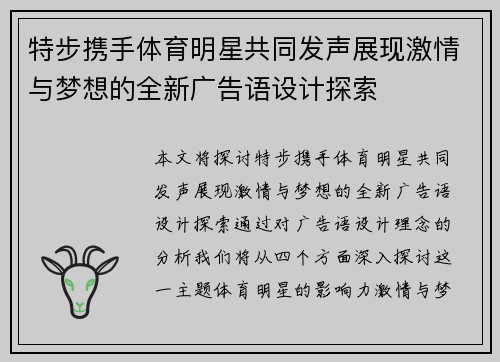 特步携手体育明星共同发声展现激情与梦想的全新广告语设计探索

本文将探讨特步携手体育明星共同发声展现激情与梦想的全新广告语设计探索通过对广告语设计理念的分析我们将从四个方面深入探讨这一主题体育明星的影响力激情与梦